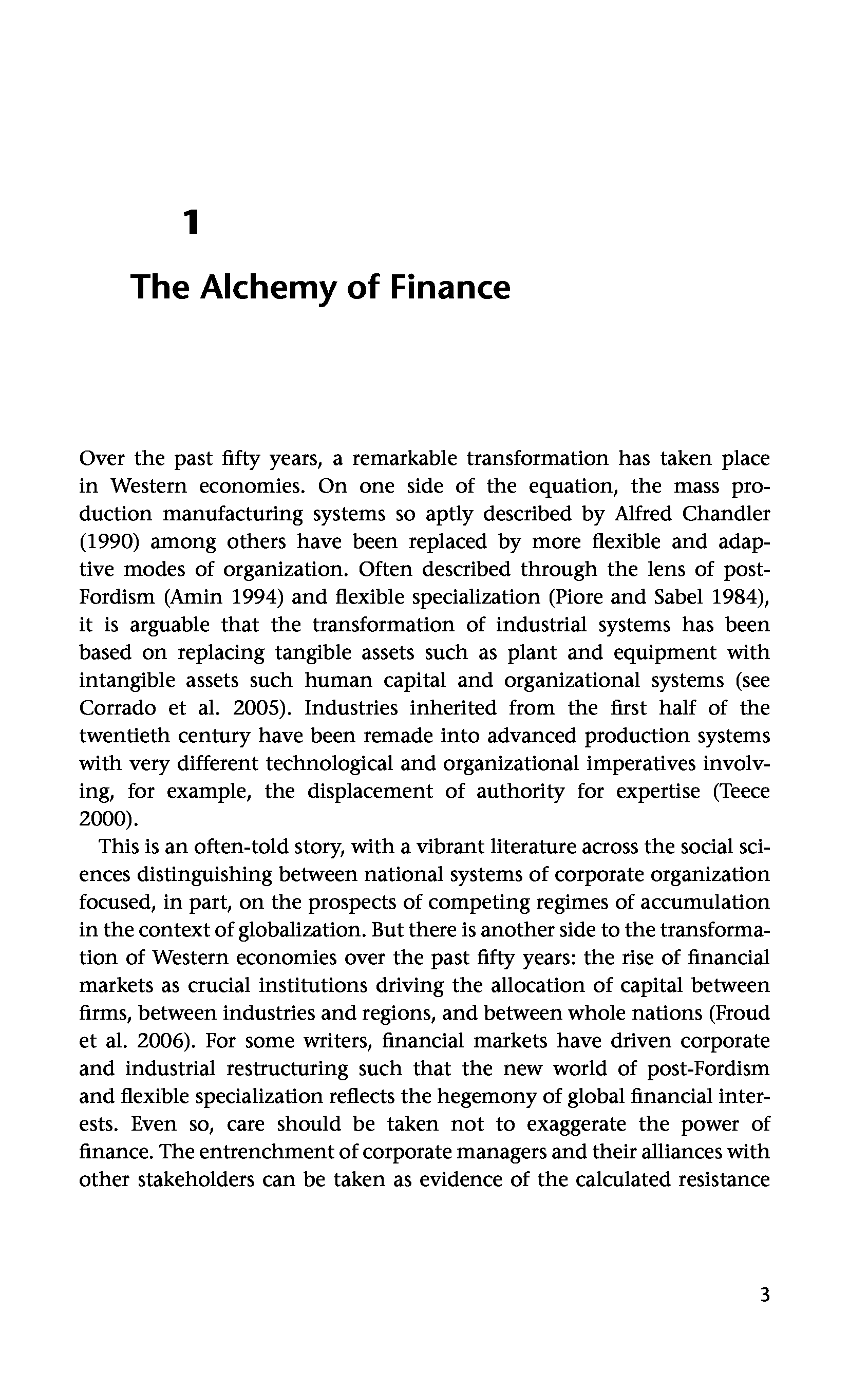 1

The Alchemy of Finance

Over the past fifty years, a remarkable transformation has taken place in Western economies. On one side of the equation, the mass production manufacturing systems so aptly described by Alfred Chandler (1990) among others have been replaced by more flexible and adaptive modes of organization. Often described through the lens of post-Fordism (Amin 1994) and flexible specialization (Piore and Sabel 1984), it is arguable that the transformation of industrial systems has been based on replacing tangible assets such as plant and equipment with intangible assets such human capital and organizational systems (see Corrado et al. 2005). Industries inherited from the first half of the twentieth century have been remade into advanced production systems with very different technological and organizational imperatives involving, for example, the displacement of authority for expertise (Teece 2000).

This is an often-told story, with a vibrant literature across the social sciences distinguishing between national systems of corporate organization focused, in part, on the prospects of competing regimes of accumulation in the context of globalization. But there is another side to the transformation of Western economies over the past fifty years: the rise of financial markets as crucial institutions driving the allocation of capital between firms, between industries and regions, and between whole nations (Froud et al. 2006). For some writers, financial markets have driven corporate and industrial restructuring such that the new world of post-Fordism and flexible specialization reflects the hegemony of global financial interests. Even so, care should be taken not to exaggerate the power of finance. The entrenchment of corporate managers and their alliances with other stakeholders can be taken as evidence of the calculated resistance

3